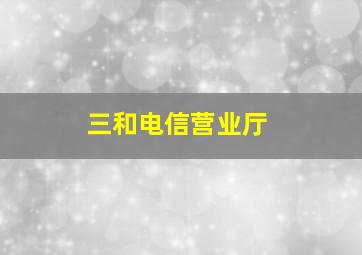 三和电信营业厅